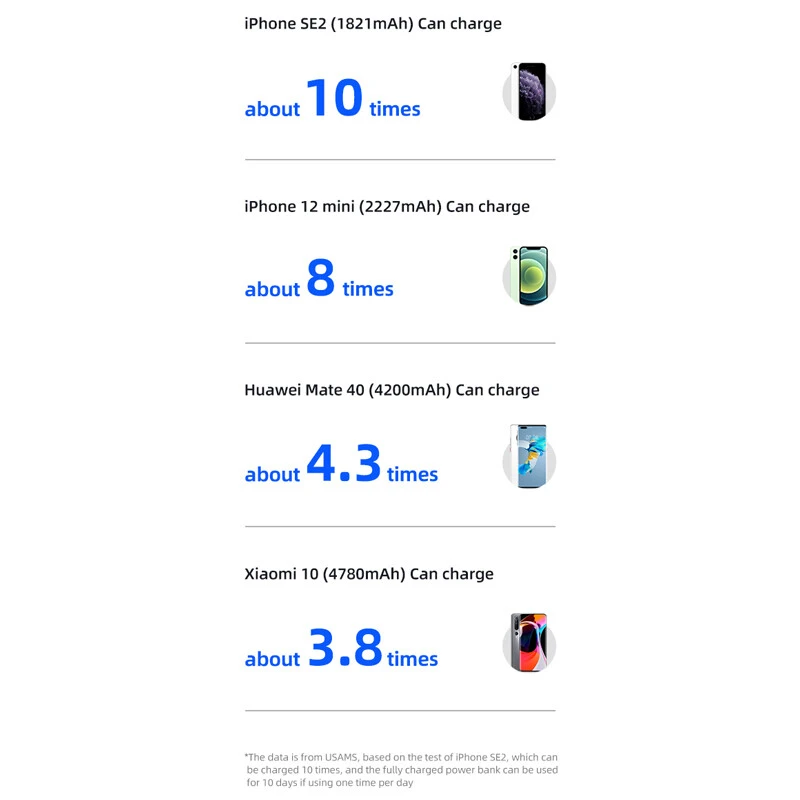 iPhone SE2 (1821mAh) Can charge

about 10 times

iPhone 12 mini (2227mAh) Can charge

about 8 times

Huawei Mate 40 (4200mAh) Can charge

about 4.3 times

Xiaomi 10 (4780mAh) Can charge

about 3.8 times

*The data is from USAMS, based on the test of iPhone SE2, which can be charged 10 times, and the fully charged power bank can be used for 10 days if using one time per day